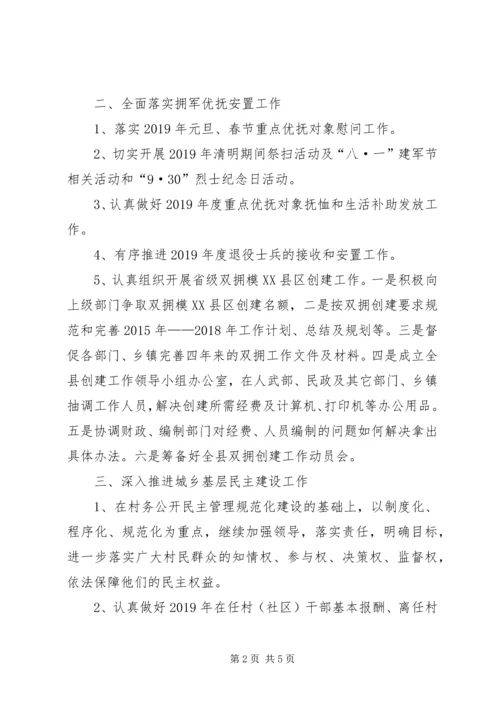 二、全面落实拥军优抚安置工作

1、落实2019年元旦、春节重点优抚对象慰问工作。

2、切实开展2019年清明期间祭扫活动及“八·一”建军节相关活动和“9·30”烈士纪念日活动。

3、认真做好2019年度重点优抚对象抚恤和生活补助发放工作。

4、有序推进2019年度退役士兵的接收和安置工作。

5、认真组织开展省级双拥模XX县区创建工作。一是积极向上级部门争取双拥模XX县区创建名额，二是按双拥创建要求规范和完善2015年——2018年工作计划、总结及规划等。三是督促各部门、乡镇完善四年来的双拥工作文件及材料。四是成立全县创建工作领导小组办公室，在人武部、民政及其它部门、乡镇抽调工作人员，解决创建所需经费及计算机、打印机等办公用品。五是协调财政、编制部门对经费、人员编制的问题如何解决拿出具体办法。六是筹备好全县双拥创建工作动员会。

三、深入推进城乡基层民主建设工作

1、在村务公开民主管理规范化建设的基础上，以制度化、程序化、规范化为重点，继续加强领导，落实责任，明确目标，进一步落实广大村民群众的知情权、参与权、决策权、监督权，依法保障他们的民主权益。

2、认真做好2019年在任村（社区）干部基本报酬、离任村

第2页 共5页